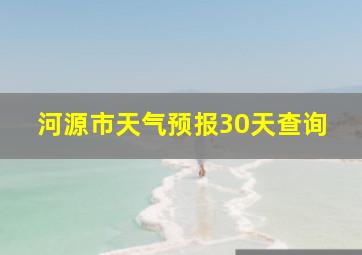 河源市天气预报30天查询